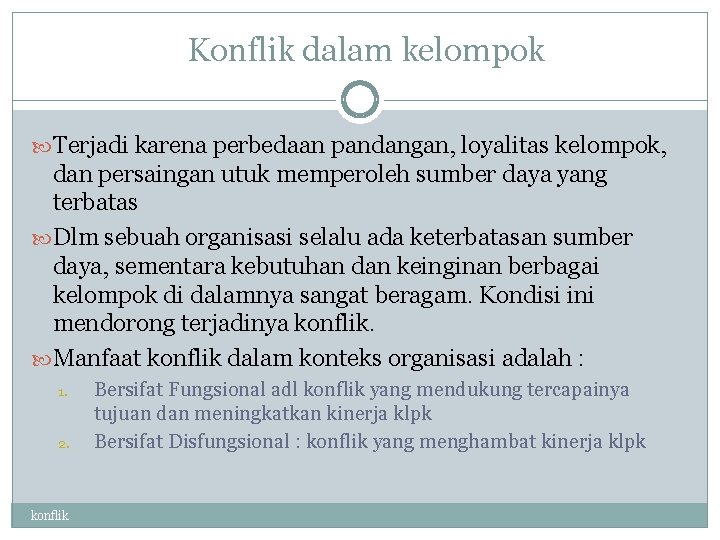 Konflik dalam kelompok

Terjadi karena perbedaan pandangan, loyalitas kelompok, dan persaingan utuk memperoleh sumber daya yang terbatas

Dlm sebuah organisasi selalu ada keterbatasan sumber daya, sementara kebutuhan dan keinginan berbagai kelompok di dalamnya sangat beragam. Kondisi ini mendorong terjadinya konflik.

Manfaat konflik dalam konteks organisasi adalah :

1. Bersifat Fungsional adl konflik yang mendukung tercapainya tujuan dan meningkatkan kinerja klpk
2. Bersifat Disfungsional : konflik yang menghambat kinerja klpk

konflik